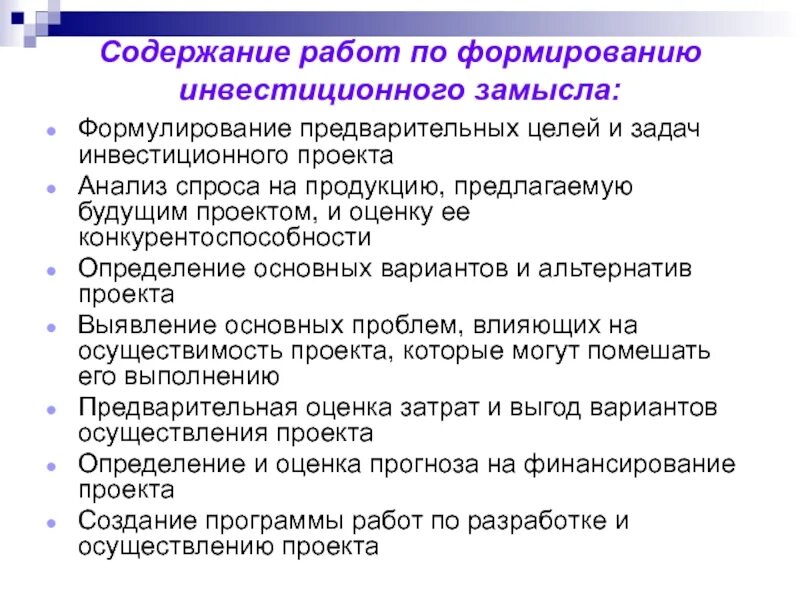 Содержание работ по формированию инвестиционного замысла:

- Формулирование предварительных целей и задач инвестиционного проекта
- Анализ спроса на продукцию, предлагаемую будущим проектом, и оценку ее конкурентоспособности
- Определение основных вариантов и альтернатив проекта
- Выявление основных проблем, влияющих на осуществимость проекта, которые могут помешать его выполнению
- Предварительная оценка затрат и выгод вариантов осуществления проекта
- Определение и оценка прогноза на финансирование проекта
- Создание программы работ по разработке и осуществлению проекта